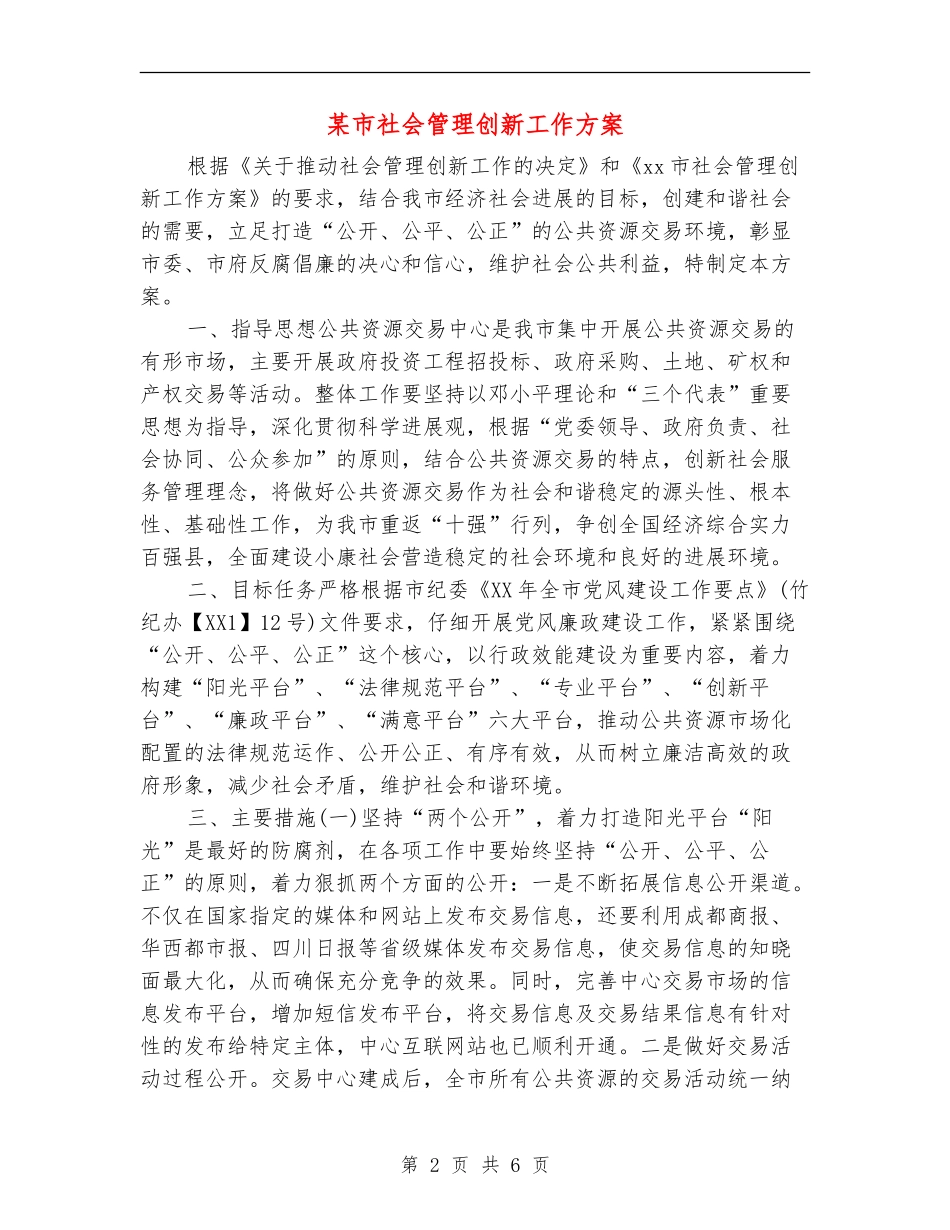 某市社会管理创新工作方案

根据《关于推动社会管理创新工作的决定》和《xx市社会管理创新工作方案》的要求，结合我市经济社会进展的目标，创建和谐社会的需要，立足打造“公开、公平、公正”的公共资源交易环境，彰显市委、市府反腐倡廉的决心和信心，维护社会公共利益，特制定本方案。

一、指导思想公共资源交易中心是我市集中开展公共资源交易的有形市场，主要开展政府投资工程招投标、政府采购、土地、矿权和产权交易等活动。整体工作要坚持以邓小平理论和“三个代表”重要思想为指导，深化贯彻科学进展观，根据“党委领导、政府负责、社会协同、公众参加”的原则，结合公共资源交易的特点，创新社会服务管理理念，将做好公共资源交易作为社会和谐稳定的源头性、根本性、基础性工作，为我市重返“十强”行列，争创全国经济综合实力百强县，全面建设小康社会营造稳定的社会环境和良好的进展环境。

二、目标任务严格根据市纪委《XX年全市党风建设工作要点》(竹纪办【XX1】12号)文件要求，仔细开展党风廉政建设工作，紧紧围绕“公开、公平、公正”这个核心，以行政效能建设为重要内容，着力构建“阳光平台”、“法律规范平台”、“专业平台”、“创新平台”、“廉政平台”、“满意平台”六大平台，推动公共资源市场化配置的法律规范运作、公开公正、有序有效，从而树立廉洁高效的政府形象，减少社会矛盾，维护社会和谐环境。

三、主要措施(一)坚持“两个公开”，着力打造阳光平台“阳光”是最好的防腐剂，在各项工作中要始终坚持“公开、公平、公正”的原则，着力狠抓两个方面的公开：一是不断拓展信息公开渠道。不仅在国家指定的媒体和网站上发布交易信息，还要利用成都商报、华西都市报、四川日报等省级媒体发布交易信息，使交易信息的知晓面最大化，从而确保充分竞争的效果。同时，完善中心交易市场的信息发布平台，增加短信发布平台，将交易信息及交易结果信息有针对性的发布给特定主体，中心互联网站也已顺利开通。二是做好交易活动过程公开。交易中心建成后，全市所有公共资源的交易活动统一纳

第 2 页 共 6 页